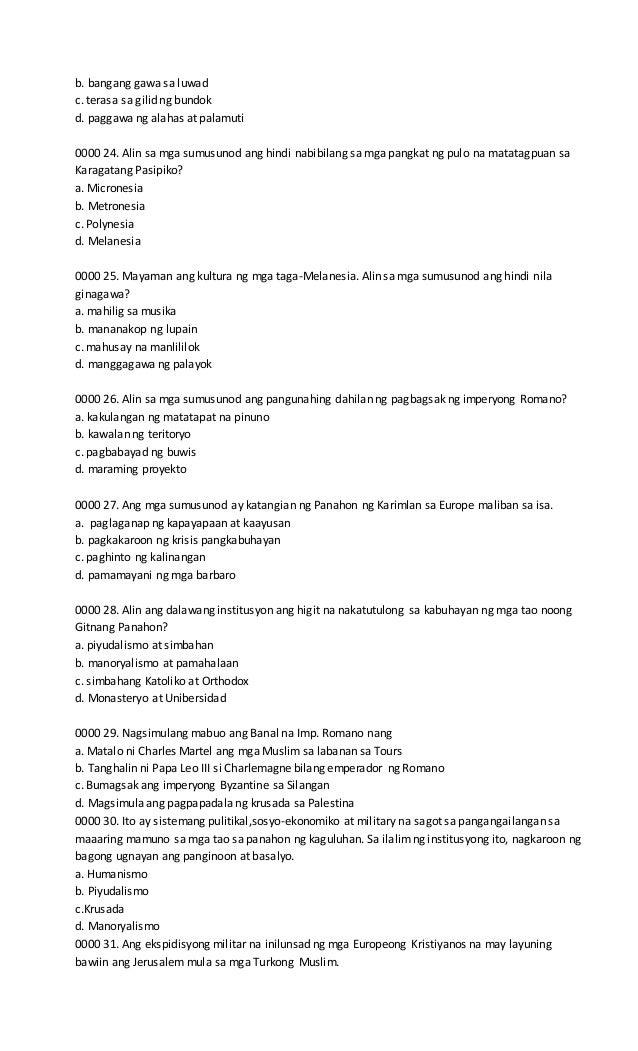 b. bangang gawa sa luwad
c. terasa sa gilid ng bundok
d. paggawa ng alahas at palamuti

0000 24. Alin sa mga sumusunod ang hindi nabibilang sa mga pangkat ng pulo na matatagpuan sa Karagatang Pasipiko?
a. Micronesia
b. Metronesia
c. Polynesia
d. Melanesia

0000 25. Mayaman ang kultura ng mga taga-Melanesia. Alin sa mga sumusunod ang hindi nila ginagawa?
a. mahilig sa musika
b. mananakop ng lupain
c. mahusay na manlililok
d. manggagawa ng palayok

0000 26. Alin sa mga sumusunod ang pangunahing dahilan ng pagbagsak ng imperyong Romano?
a. kakulangan ng matatapat na pinuno
b. kawalan ng teritoryo
c. pagbabayad ng buwis
d. maraming proyekto

0000 27. Ang mga sumusunod ay katangian ng Panahon ng Karimlan sa Europe maliban sa isa.
a. paglaganap ng kapayapaan at kaayusan
b. pagkakaroon ng krisis pangkabuhayan
c. paghinto ng kalinangan
d. pamamayani ng mga barbaro

0000 28. Alin ang dalawang institusyon ang higit na nakatutulong sa kabuhayan ng mga tao noong Gitnang Panahon?
a. piyudalismo at simbahan
b. manoryalismo at pamahalaan
c. simbahang Katoliko at Orthodox
d. Monasteryo at Unibersidad

0000 29. Nagsimulang mabuo ang Banal na Imp. Romano nang
a. Matalo ni Charles Martel ang mga Muslim sa labanan sa Tours
b. Tanghalin ni Papa Leo III si Charlemagne bilang emperador ng Romano
c. Bumagsak ang imperyong Byzantine sa Silangan
d. Magsimula ang pagpapadala ng krusada sa Palestina
0000 30. Ito ay sistemang pulitikal,sosyo-ekonomiko at military na sagot sa pangangailangan sa maaaring mamuno sa mga tao sa panahon ng kaguluhan. Sa ilalim ng institusyong ito, nagkaroon ng bagong ugnayan ang panginoon at basalyo.
a. Humanismo
b. Piyudalismo
c.Krusada
d. Manoryalismo
0000 31. Ang ekspidisyong militar na inilunsad ng mga Europeong Kristiyanos na may layuning bawiin ang Jerusalem mula sa mga Turkong Muslim.